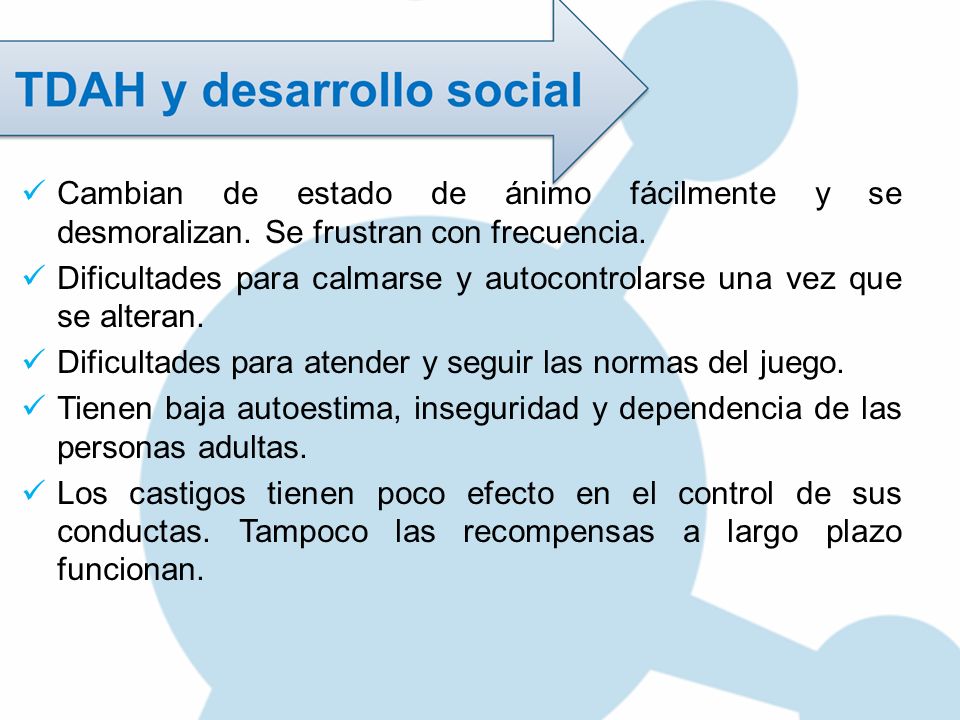 TDAH y desarrollo social

✓ Cambian de estado de ánimo fácilmente y se desmoralizan. Se frustran con frecuencia.

✓ Dificultades para calmarse y autocontrolarse una vez que se alteran.

✓ Dificultades para atender y seguir las normas del juego.

✓ Tienen baja autoestima, inseguridad y dependencia de las personas adultas.

✓ Los castigos tienen poco efecto en el control de sus conductas. Tampoco las recompensas a largo plazo funcionan.